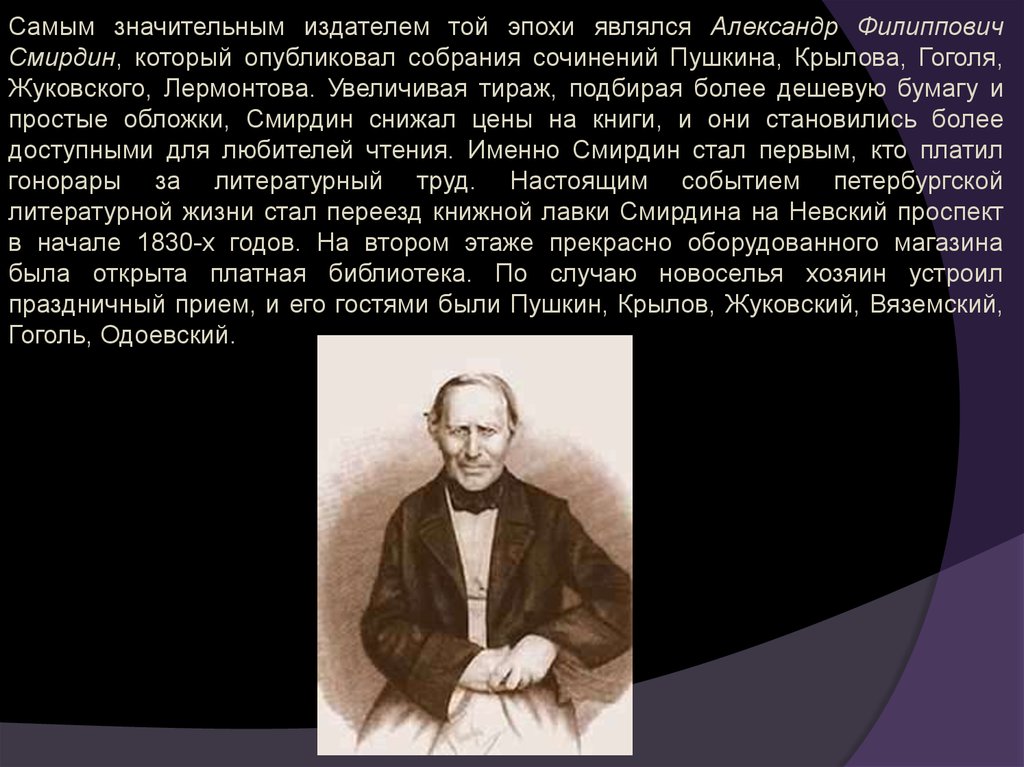 Самым значительным издателем той эпохи являлся Александр Филиппович Смирдин, который опубликовал собрания сочинений Пушкина, Крылова, Гоголя, Жуковского, Лермонтова. Увеличивая тираж, подбирая более дешевую бумагу и простые обложки, Смирдин снижал цены на книги, и они становились более доступными для любителей чтения. Именно Смирдин стал первым, кто платил гонорары за литературный труд. Настоящим событием петербургской литературной жизни стал переезд книжной лавки Смирдина на Невский проспект в начале 1830-х годов. На втором этаже прекрасно оборудованного магазина была открыта платная библиотека. По случаю новоселья хозяин устроил праздничный прием, и его гостями были Пушкин, Крылов, Жуковский, Вяземский, Гоголь, Одоевский.